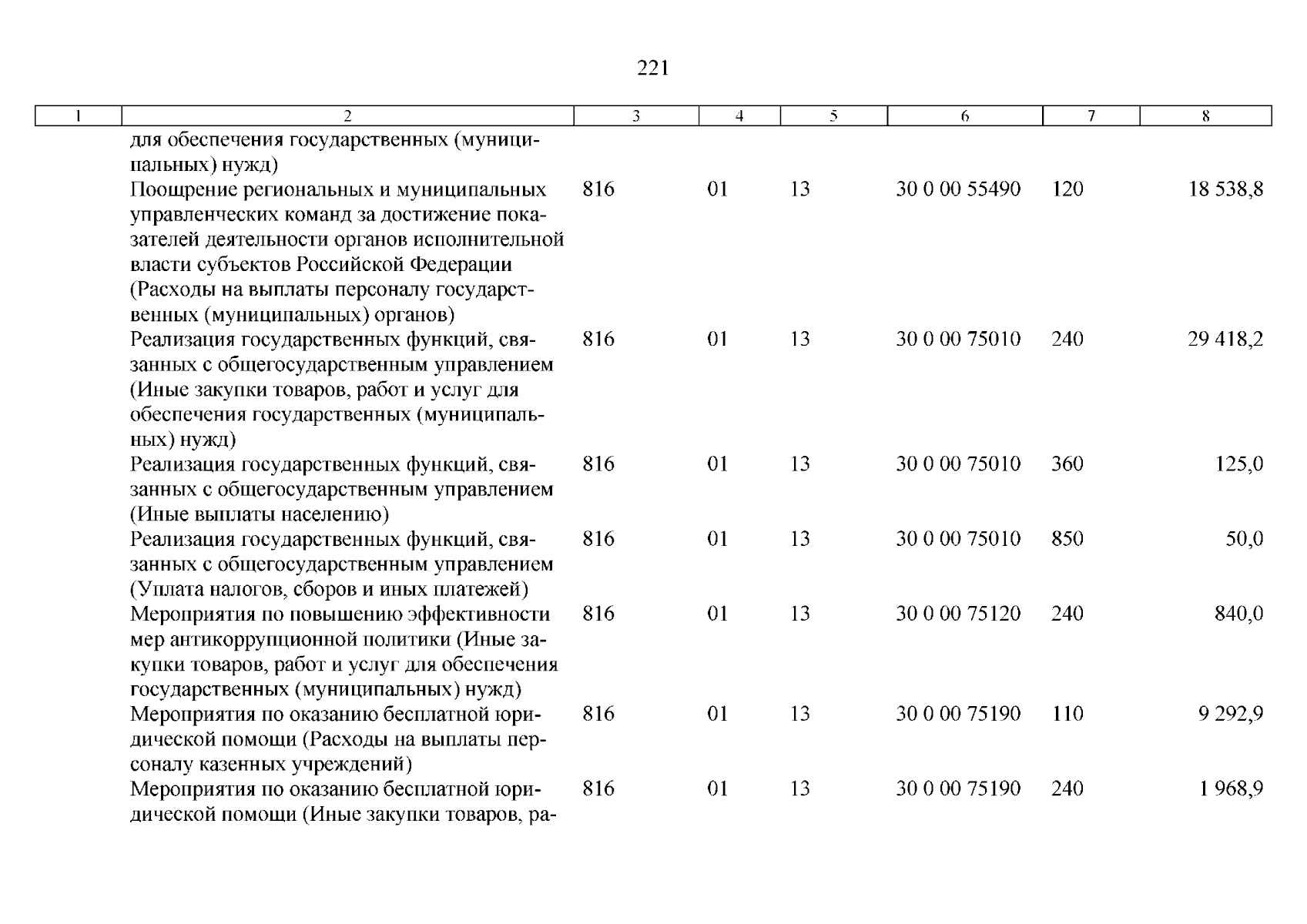 221

| 1 | 2 | 3 | 4 | 5 | 6 | 7 | 8 |
|---|---|---|---|---|---|---|---|
|  | для обеспечения государственных (муниципальных) нужд) |  |  |  |  |  |  |
|  | Поощрение региональных и муниципальных управленческих команд за достижение показателей деятельности органов исполнительной власти субъектов Российской Федерации (Расходы на выплаты персоналу государственных (муниципальных) органов) | 816 | 01 | 13 | 30 0 00 55490 | 120 | 18 538,8 |
|  | Реализация государственных функций, связанных с общегосударственным управлением (Иные закупки товаров, работ и услуг для обеспечения государственных (муниципальных) нужд) | 816 | 01 | 13 | 30 0 00 75010 | 240 | 29 418,2 |
|  | Реализация государственных функций, связанных с общегосударственным управлением (Иные выплаты населению) | 816 | 01 | 13 | 30 0 00 75010 | 360 | 125,0 |
|  | Реализация государственных функций, связанных с общегосударственным управлением (Уплата налогов, сборов и иных платежей) | 816 | 01 | 13 | 30 0 00 75010 | 850 | 50,0 |
|  | Мероприятия по повышению эффективности мер антикоррупционной политики (Иные закупки товаров, работ и услуг для обеспечения государственных (муниципальных) нужд) | 816 | 01 | 13 | 30 0 00 75120 | 240 | 840,0 |
|  | Мероприятия по оказанию бесплатной юридической помощи (Расходы на выплаты персоналу казенных учреждений) | 816 | 01 | 13 | 30 0 00 75190 | 110 | 9 292,9 |
|  | Мероприятия по оказанию бесплатной юридической помощи (Иные закупки товаров, ра- | 816 | 01 | 13 | 30 0 00 75190 | 240 | 1 968,9 |